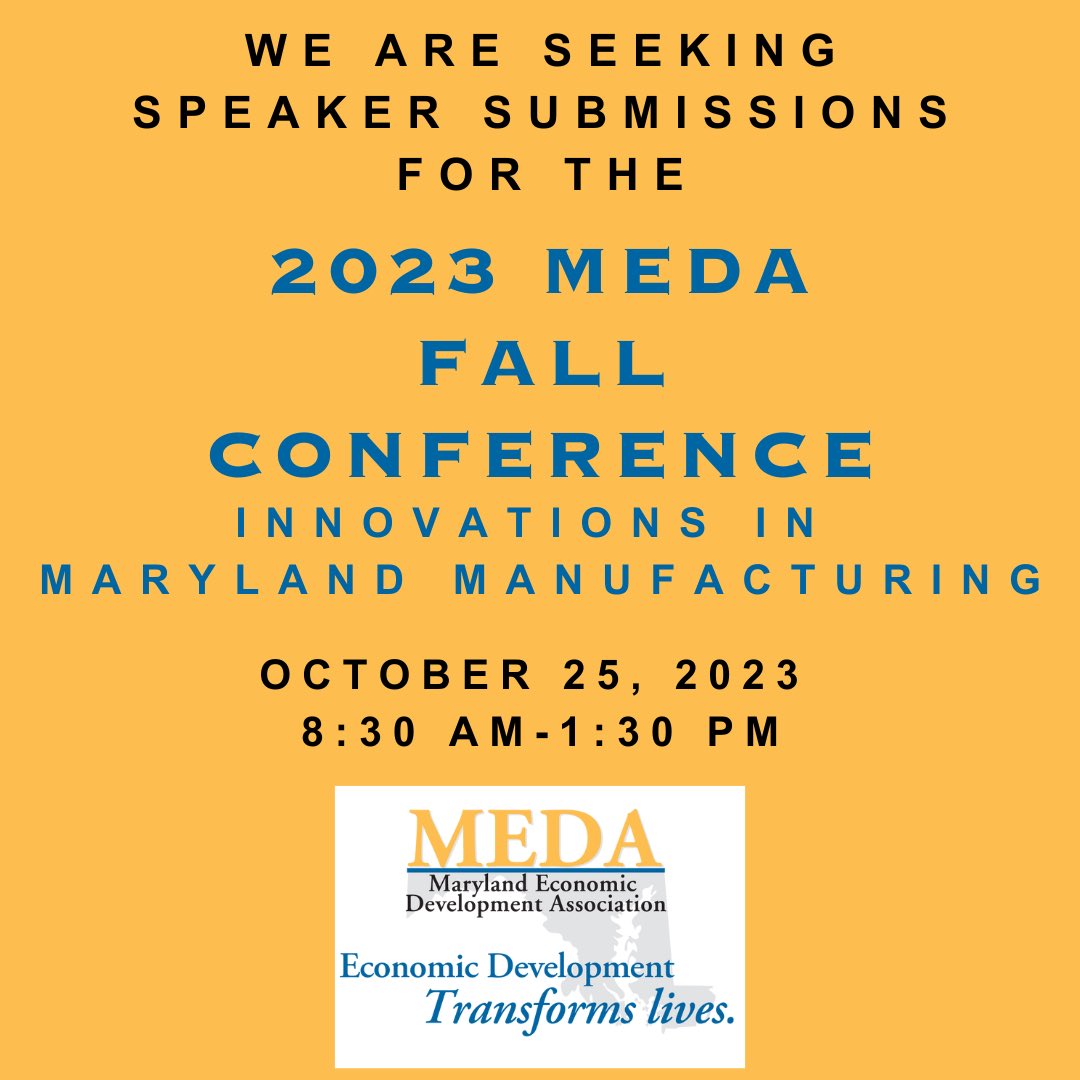 WE ARE SEEKING SPEAKER SUBMISSIONS FOR THE

2023 MEDA FALL CONFERENCE

INNOVATIONS IN MARYLAND MANUFACTURING

OCTOBER 25, 2023
8:30 AM-1:30 PM

MEDA
Maryland Economic Development Association

Economic Development
Transforms lives.